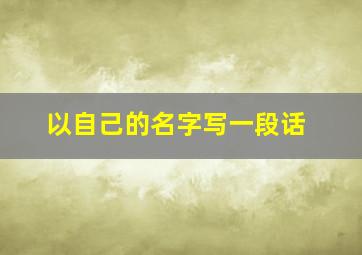 以自己的名字写一段话